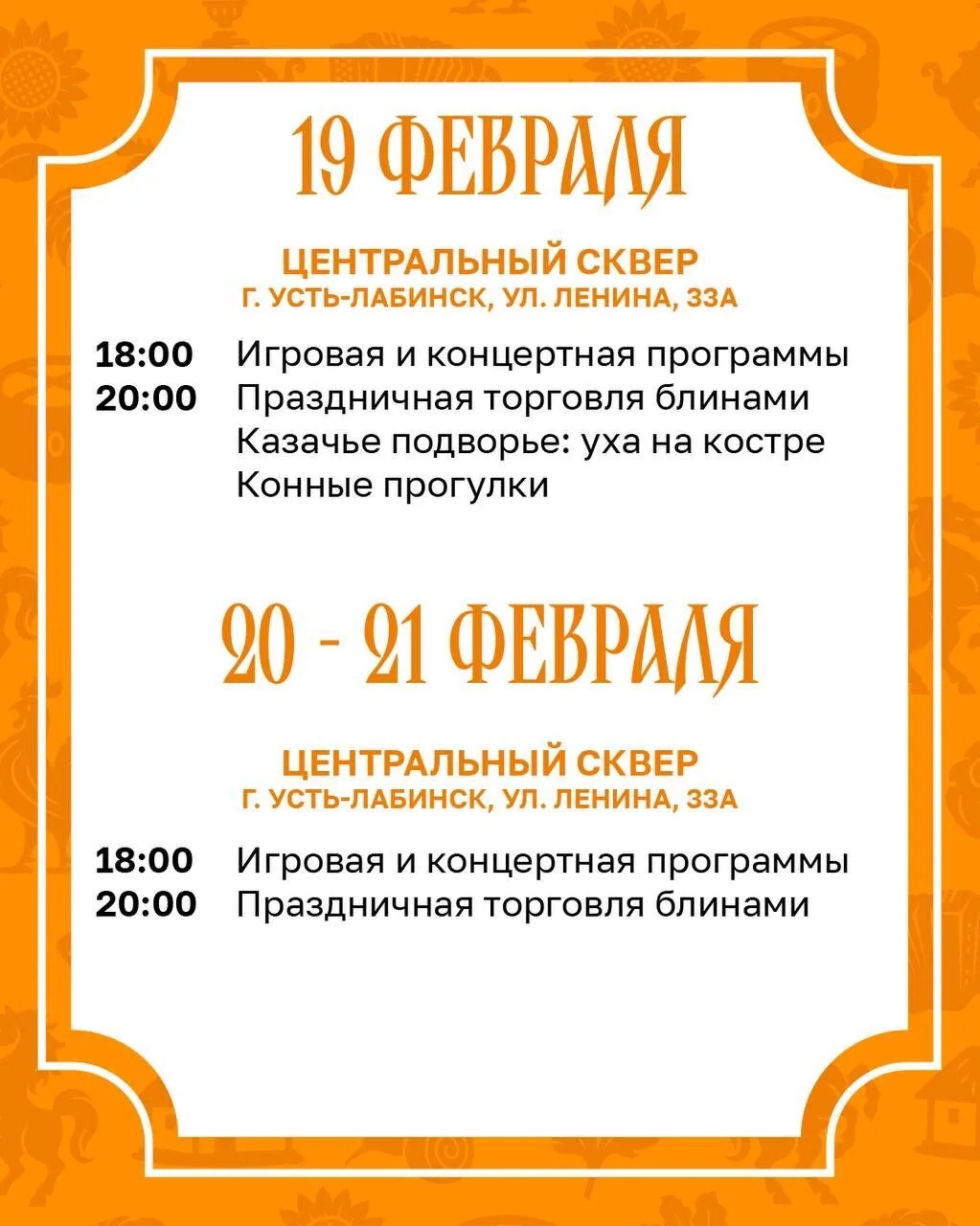 19 ФЕВРАЛЯ

ЦЕНТРАЛЬНЫЙ СКВЕР
Г. УСТЬ-ЛАБИНСК, УЛ. ЛЕНИНА, 33А

18:00 Игровая и концертная программы
20:00 Праздничная торговля блинами
Казачье подворье: уха на костре
Конные прогулки

20 - 21 ФЕВРАЛЯ

ЦЕНТРАЛЬНЫЙ СКВЕР
Г. УСТЬ-ЛАБИНСК, УЛ. ЛЕНИНА, 33А

18:00 Игровая и концертная программы
20:00 Праздничная торговля блинами